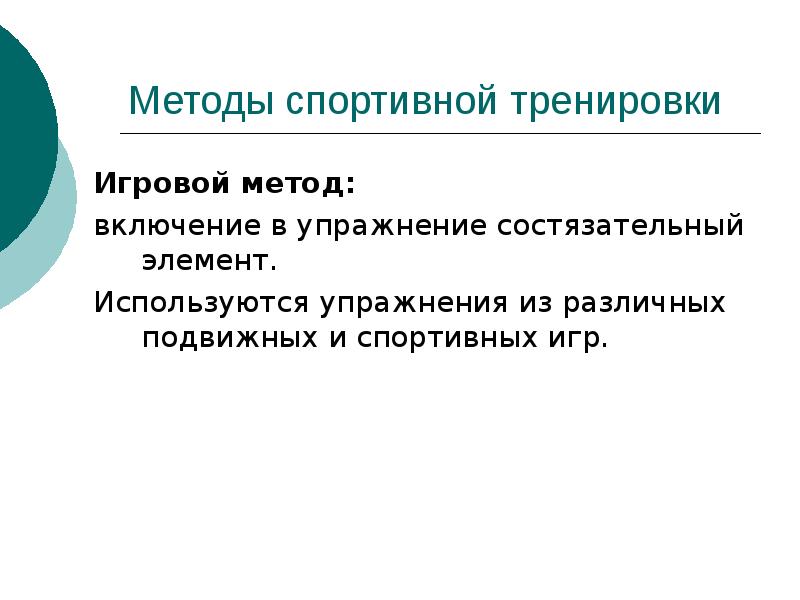 Методы спортивной тренировки

Игровой метод:

включение в упражнение состязательный элемент.

Используются упражнения из различных подвижных и спортивных игр.